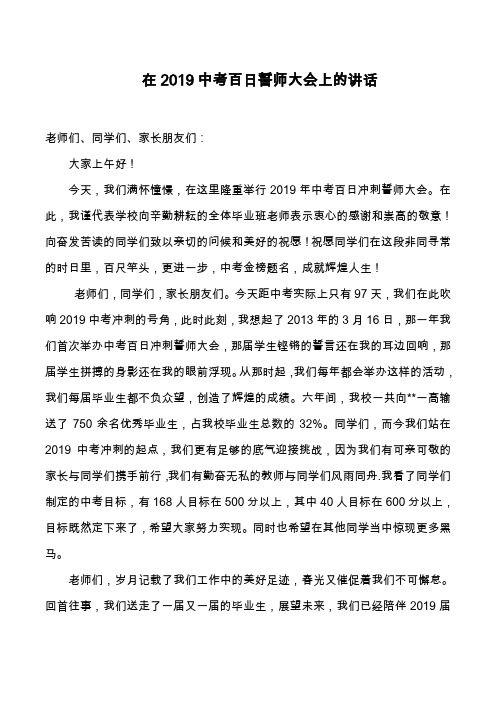 在 2019 中考百日誓师大会上的讲话

老师们、同学们、家长朋友们：

大家上午好！

今天，我们满怀憧憬，在这里隆重举行 2019 年中考百日冲刺誓师大会。在此，我谨代表学校向辛勤耕耘的全体毕业班老师表示衷心的感谢和崇高的敬意！向奋发苦读的同学们致以亲切的问候和美好的祝愿！祝愿同学们在这段非同寻常的时日里，百尺竿头，更进一步，中考金榜题名，成就辉煌人生！

老师们，同学们，家长朋友们。今天距中考实际上只有 97 天，我们在此吹响 2019 中考冲刺的号角，此时此刻，我想起了 2013 年的 3 月 16 日，那一年我们首次举办中考百日冲刺誓师大会，那届学生铿锵的誓言还在我的耳边回响，那届学生拼搏的身影还在我的眼前浮现。从那时起，我们每年都会举办这样的活动，我们每届毕业生都不负众望，创造了辉煌的成绩。六年间，我校一共向**一高输送了 750 余名优秀毕业生，占我校毕业生总数的 32%。同学们，而今我们站在 2019 中考冲刺的起点，我们更有足够的底气迎接挑战，因为我们有可亲可敬的家长与同学们携手前行，我们有勤奋无私的教师与同学们风雨同舟.我看了同学们制定的中考目标，有 168 人目标在 500 分以上，其中 40 人目标在 600 分以上，目标既然定下来了，希望大家努力实现。同时也希望在其他同学当中惊现更多黑马。

老师们，岁月记载了我们工作中的美好足迹，春光又催促着我们不可懈怠。回首往事，我们送走了一届又一届的毕业生，展望未来，我们已经陪伴 2019 届